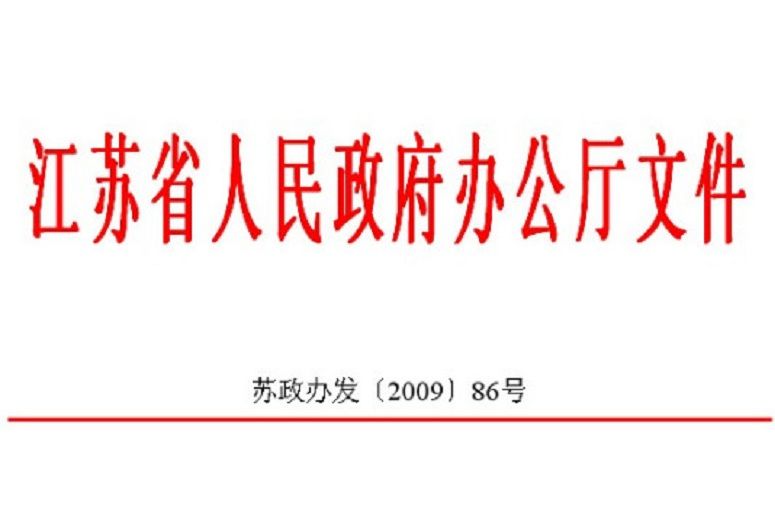 江苏省人民政府办公厅文件

苏政办发〔2009〕86号